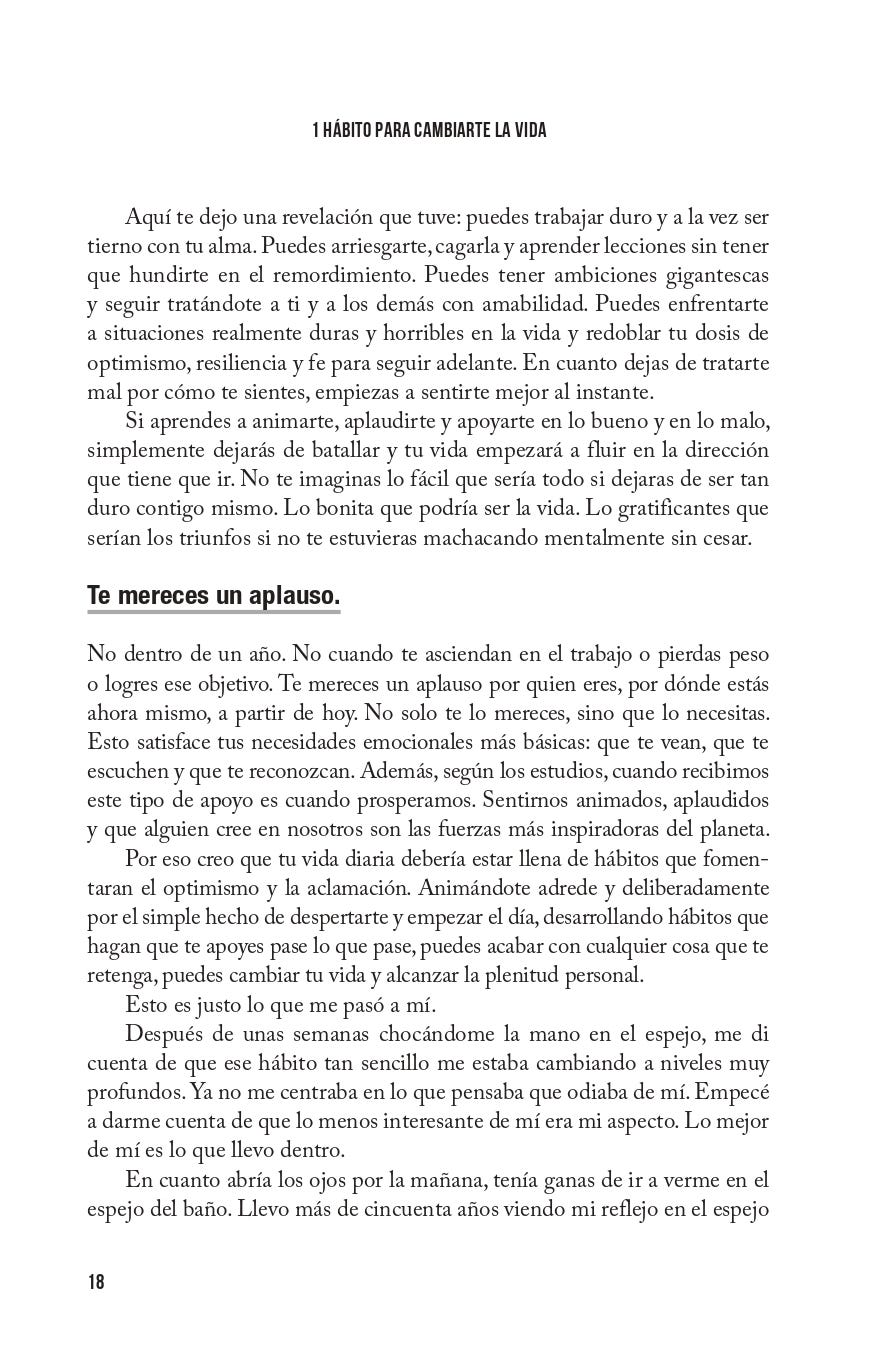 1 HÁBITO PARA CAMBIARTE LA VIDA

Aquí te dejo una revelación que tuve: puedes trabajar duro y a la vez ser tierno con tu alma. Puedes arriesgarte, cagarla y aprender lecciones sin tener que hundirte en el remordimiento. Puedes tener ambiciones gigantescas y seguir tratándote a ti y a los demás con amabilidad. Puedes enfrentarte a situaciones realmente duras y horribles en la vida y redoblar tu dosis de optimismo, resiliencia y fe para seguir adelante. En cuanto dejas de tratarte mal por cómo te sientes, empiezas a sentirte mejor al instante.

Si aprendes a animarte, aplaudirte y apoyarte en lo bueno y en lo malo, simplemente dejarás de batallar y tu vida empezará a fluir en la dirección que tiene que ir. No te imaginas lo fácil que sería todo si dejaras de ser tan duro contigo mismo. Lo bonita que podría ser la vida. Lo gratificantes que serían los triunfos si no te estuvieras machacando mentalmente sin cesar.

Te mereces un aplauso.

No dentro de un año. No cuando te asciendan en el trabajo o pierdas peso o logres ese objetivo. Te mereces un aplauso por quien eres, por dónde estás ahora mismo, a partir de hoy. No solo te lo mereces, sino que lo necesitas. Esto satisface tus necesidades emocionales más básicas: que te vean, que te escuchen y que te reconozcan. Además, según los estudios, cuando recibimos este tipo de apoyo es cuando prosperamos. Sentirnos animados, aplaudidos y que alguien cree en nosotros son las fuerzas más inspiradoras del planeta.

Por eso creo que tu vida diaria debería estar llena de hábitos que fomentaran el optimismo y la aclamación. Animándote adrede y deliberadamente por el simple hecho de despertarte y empezar el día, desarrollando hábitos que hagan que te apoyes pase lo que pase, puedes acabar con cualquier cosa que te retenga, puedes cambiar tu vida y alcanzar la plenitud personal.

Esto es justo lo que me pasó a mí.

Después de unas semanas chocándome la mano en el espejo, me di cuenta de que ese hábito tan sencillo me estaba cambiando a niveles muy profundos. Ya no me centraba en lo que pensaba que odiaba de mí. Empecé a darme cuenta de que lo menos interesante de mí era mi aspecto. Lo mejor de mí es lo que llevo dentro.

En cuanto abría los ojos por la mañana, tenía ganas de ir a verme en el espejo del baño. Llevo más de cincuenta años viendo mi reflejo en el espejo

18